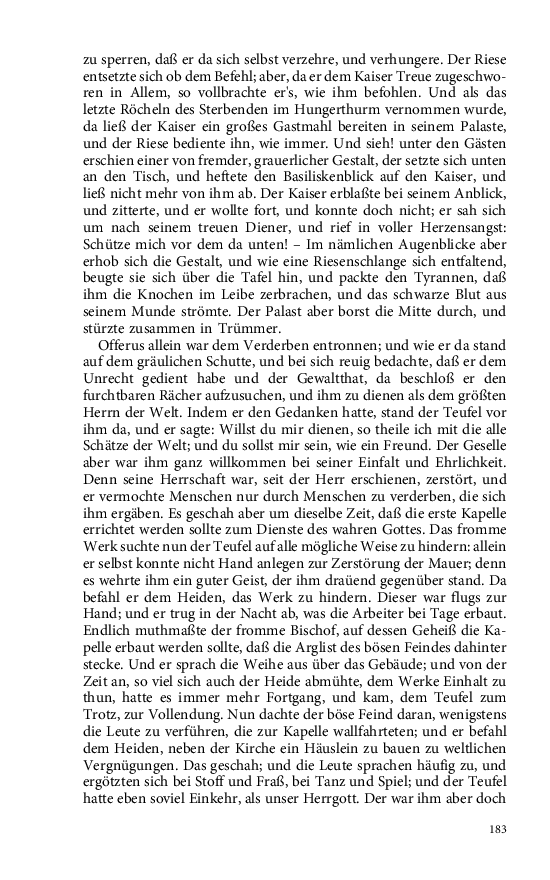 zu sperren, daß er da sich selbst verzehre, und verhungere. Der Riese entsetzte sich ob dem Befehl; aber, da er dem Kaiser Treue zugeschworen in Allem, so vollbrachte er's, wie ihm befohlen. Und als das letzte Röcheln des Sterbenden im Hungerthurm vernommen wurde, da ließ der Kaiser ein großes Gastmahl bereiten in seinem Palaste, und der Riese bediente ihn, wie immer. Und sieh! unter den Gästen erschien einer von fremder, grauerlicher Gestalt, der setzte sich unten an den Tisch, und heftete den Basiliskenblick auf den Kaiser, und ließ nicht mehr von ihm ab. Der Kaiser erblaßte bei seinem Anblick, und zitterte, und er wollte fort, und konnte doch nicht; er sah sich um nach seinem treuen Diener, und rief in voller Herzensangst: Schütze mich vor dem da unten! – Im nämlichen Augenblicke aber erhob sich die Gestalt, und wie eine Riesenschlange sich entfaltend, beugte sie sich über die Tafel hin, und packte den Tyrannen, daß ihm die Knochen im Leibe zerbrachen, und das schwarze Blut aus seinem Munde strömte. Der Palast aber borst die Mitte durch, und stürzte zusammen in Trümmer.

Offerus allein war dem Verderben entronnen; und wie er da stand auf dem gräulichen Schutte, und bei sich reuig bedachte, daß er dem Unrecht gedient habe und der Gewaltthat, da beschloß er den furchtbaren Rächer aufzusuchen, und ihm zu dienen als dem größten Herrn der Welt. Indem er den Gedanken hatte, stand der Teufel vor ihm da, und er sagte: Willst du mir dienen, so theile ich mit dir alle Schätze der Welt; und du sollst mir sein, wie ein Freund. Der Geselle aber war ihm ganz willkommen bei seiner Einfalt und Ehrlichkeit. Denn seine Herrschaft war, seit der Herr erschienen, zerstört, und er vermochte Menschen nur durch Menschen zu verderben, die sich ihm ergäben. Es geschah aber um dieselbe Zeit, daß die erste Kapelle errichtet werden sollte zum Dienste des wahren Gottes. Das fromme Werk suchte nun der Teufel auf alle mögliche Weise zu hindern: allein er selbst konnte nicht Hand anlegen zur Zerstörung der Mauer; denn es wehrte ihm ein guter Geist, der ihm dräuend gegenüber stand. Da befahl er dem Heiden, das Werk zu hindern. Dieser war flugs zur Hand; und er trug in der Nacht ab, was die Arbeiter bei Tage erbaut. Endlich muthmaßte der fromme Bischof, auf dessen Geheiß die Kapelle erbaut werden sollte, daß die Arglist des bösen Feindes dahinter stecke. Und er sprach die Weihe aus über das Gebäude; und von der Zeit an, so viel sich auch der Heide abmühte, dem Werke Einhalt zu thun, hatte es immer mehr Fortgang, und kam, dem Teufel zum Trotz, zur Vollendung. Nun dachte der böse Feind daran, wenigstens die Leute zu verführen, die zur Kapelle wallfahrteten; und er befahl dem Heiden, neben der Kirche ein Häuslein zu bauen zu weltlichen Vergnügungen. Das geschah; und die Leute sprachen häufig zu, und ergötzten sich bei Stoff und Fraß, bei Tanz und Spiel; und der Teufel hatte eben soviel Einkehr, als unser Herrgott. Der war ihm aber doch

183